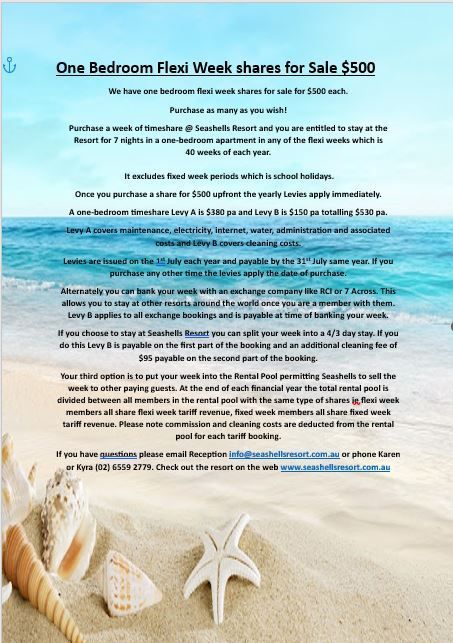 One Bedroom Flexi Week shares for Sale $500

We have one bedroom flexi week shares for sale for $500 each.

Purchase as many as you wish!

Purchase a week of timeshare @ Seashells Resort and you are entitled to stay at the Resort for 7 nights in a one-bedroom apartment in any of the flexi weeks which is 40 weeks of each year.

It excludes fixed week periods which is school holidays.

Once you purchase a share for $500 upfront the yearly Levies apply immediately.

A one-bedroom timeshare Levy A is $380 pa and Levy B is $150 pa totalling $530 pa.

Levy A covers maintenance, electricity, internet, water, administration and associated costs and Levy B covers cleaning costs.

Levies are issued on the 1$^{st}$ July each year and payable by the 31$^{st}$ July same year. If you purchase any other time the levies apply the date of purchase.

Alternately you can bank your week with an exchange company like RCI or 7 Across. This allows you to stay at other resorts around the world once you are a member with them. Levy B applies to all exchange bookings and is payable at time of banking your week.

If you choose to stay at Seashells Resort you can split your week into a 4/3 day stay. If you do this Levy B is payable on the first part of the booking and an additional cleaning fee of $95 payable on the second part of the booking.

Your third option is to put your week into the Rental Pool permitting Seashells to sell the week to other paying guests. At the end of each financial year the total rental pool is divided between all members in the rental pool with the same type of shares ie flexi week members all share flexi week tariff revenue, fixed week members all share fixed week tariff revenue. Please note commission and cleaning costs are deducted from the rental pool for each tariff booking.

If you have questions please email Reception info@seashellsresort.com.au or phone Karen or Kyra (02) 6559 2779. Check out the resort on the web www.seashellsresort.com.au